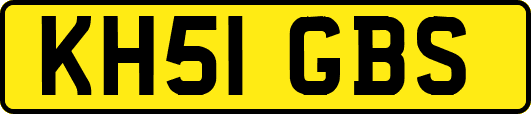 KH51 GBS